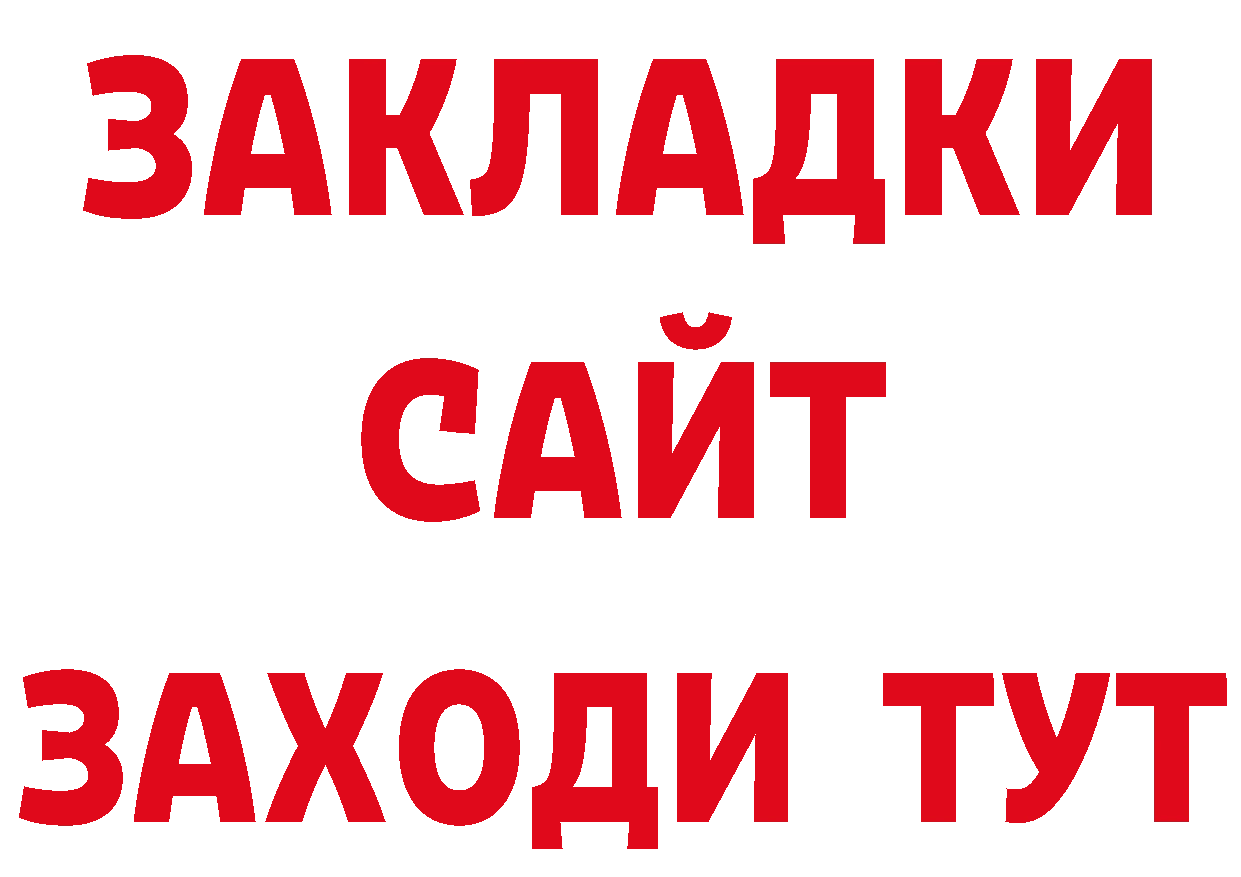 ЗАКЛАДКИ
САЙТ
ЗАХОДИ ТУТ